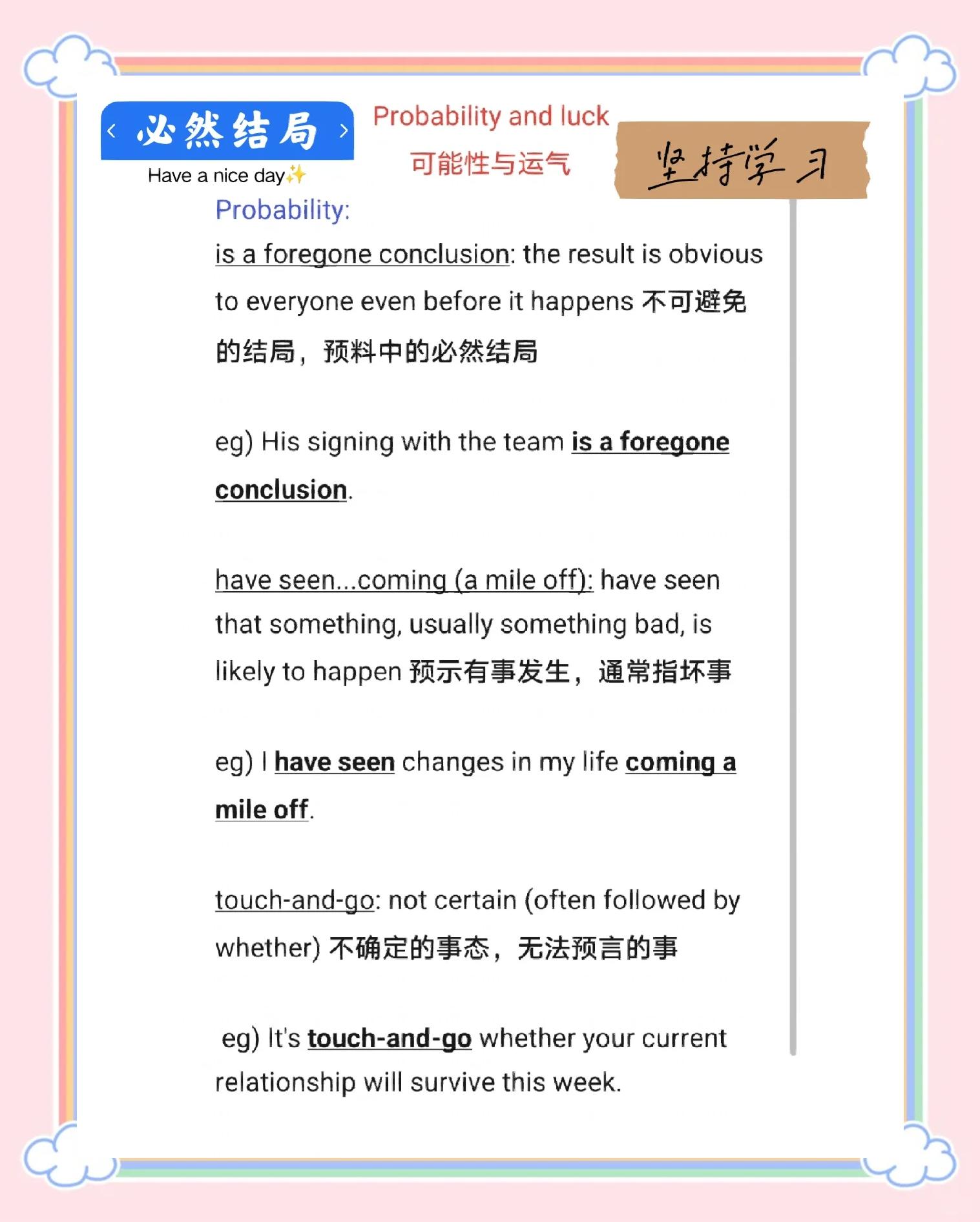 ‹ 必然结局 ›
Have a nice day✨

Probability and luck
可能性与运气

坚持学习

Probability:

is a foregone conclusion: the result is obvious to everyone even before it happens 不可避免的结局，预料中的必然结局

eg) His signing with the team is a foregone conclusion.

have seen...coming (a mile off): have seen that something, usually something bad, is likely to happen 预示有事发生，通常指坏事

eg) I have seen changes in my life coming a mile off.

touch-and-go: not certain (often followed by whether) 不确定的事态，无法预言的事

eg) It's touch-and-go whether your current relationship will survive this week.